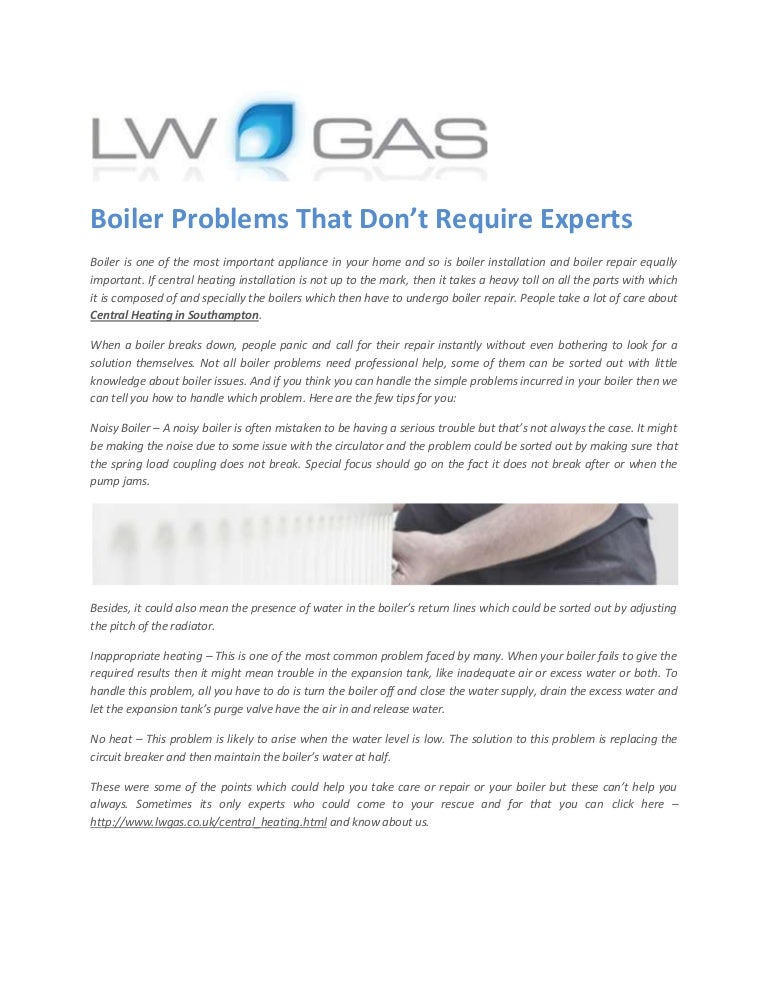 LW GAS

Boiler Problems That Don't Require Experts

Boiler is one of the most important appliance in your home and so is boiler installation and boiler repair equally important. If central heating installation is not up to the mark, then it takes a heavy toll on all the parts with which it is composed of and specially the boilers which then have to undergo boiler repair. People take a lot of care about Central Heating in Southampton.

When a boiler breaks down, people panic and call for their repair instantly without even bothering to look for a solution themselves. Not all boiler problems need professional help, some of them can be sorted out with little knowledge about boiler issues. And if you think you can handle the simple problems incurred in your boiler then we can tell you how to handle which problem. Here are the few tips for you:

Noisy Boiler – A noisy boiler is often mistaken to be having a serious trouble but that's not always the case. It might be making the noise due to some issue with the circulator and the problem could be sorted out by making sure that the spring load coupling does not break. Special focus should go on the fact it does not break after or when the pump jams.

Besides, it could also mean the presence of water in the boiler's return lines which could be sorted out by adjusting the pitch of the radiator.

Inappropriate heating – This is one of the most common problem faced by many. When your boiler fails to give the required results then it might mean trouble in the expansion tank, like inadequate air or excess water or both. To handle this problem, all you have to do is turn the boiler off and close the water supply, drain the excess water and let the expansion tank's purge valve have the air in and release water.

No heat – This problem is likely to arise when the water level is low. The solution to this problem is replacing the circuit breaker and then maintain the boiler's water at half.

These were some of the points which could help you take care or repair or your boiler but these can't help you always. Sometimes its only experts who could come to your rescue and for that you can click here – http://www.lwgas.co.uk/central_heating.html and know about us.